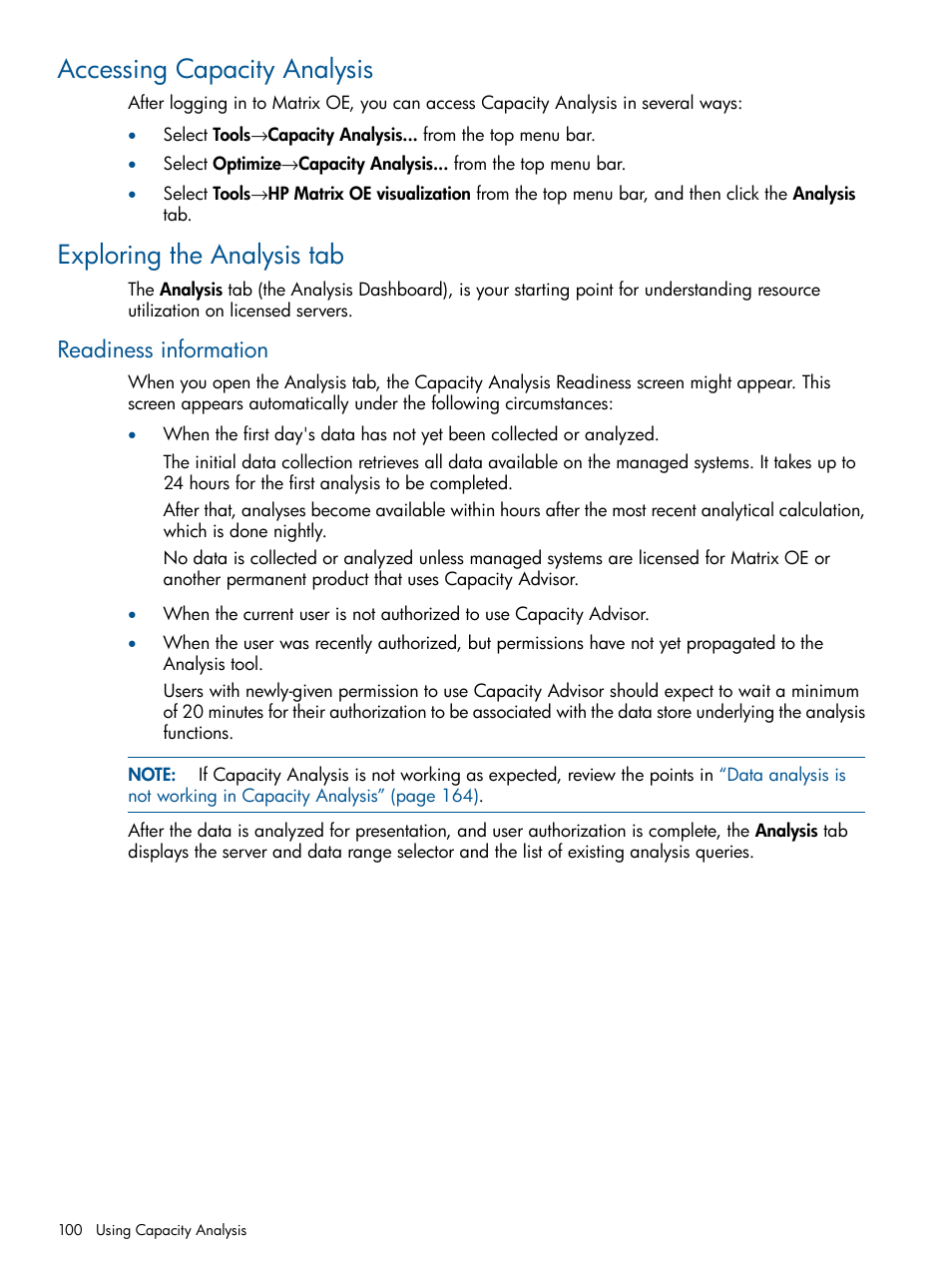 Accessing Capacity Analysis

After logging in to Matrix OE, you can access Capacity Analysis in several ways:

• Select Tools→Capacity Analysis... from the top menu bar.
• Select Optimize→Capacity Analysis... from the top menu bar.
• Select Tools→HP Matrix OE visualization from the top menu bar, and then click the Analysis tab.

Exploring the Analysis tab

The Analysis tab (the Analysis Dashboard), is your starting point for understanding resource utilization on licensed servers.

Readiness information

When you open the Analysis tab, the Capacity Analysis Readiness screen might appear. This screen appears automatically under the following circumstances:

• When the first day's data has not yet been collected or analyzed.

The initial data collection retrieves all data available on the managed systems. It takes up to 24 hours for the first analysis to be completed.

After that, analyses become available within hours after the most recent analytical calculation, which is done nightly.

No data is collected or analyzed unless managed systems are licensed for Matrix OE or another permanent product that uses Capacity Advisor.

• When the current user is not authorized to use Capacity Advisor.
• When the user was recently authorized, but permissions have not yet propagated to the Analysis tool.

Users with newly-given permission to use Capacity Advisor should expect to wait a minimum of 20 minutes for their authorization to be associated with the data store underlying the analysis functions.

NOTE: If Capacity Analysis is not working as expected, review the points in "Data analysis is not working in Capacity Analysis" (page 164).

After the data is analyzed for presentation, and user authorization is complete, the Analysis tab displays the server and data range selector and the list of existing analysis queries.

100 Using Capacity Analysis